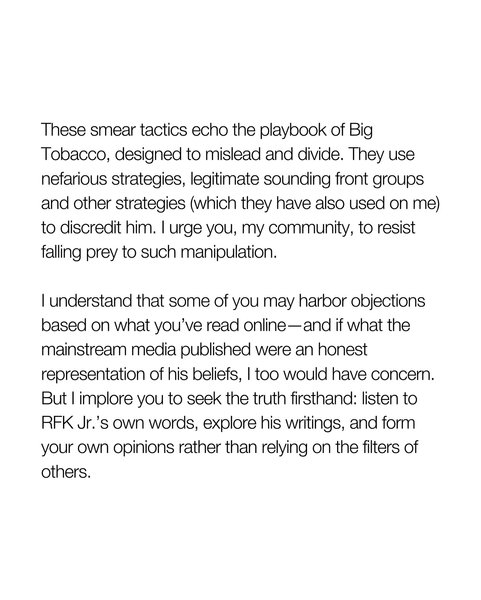 These smear tactics echo the playbook of Big Tobacco, designed to mislead and divide. They use nefarious strategies, legitimate sounding front groups and other strategies (which they have also used on me) to discredit him. I urge you, my community, to resist falling prey to such manipulation.

I understand that some of you may harbor objections based on what you've read online—and if what the mainstream media published were an honest representation of his beliefs, I too would have concern. But I implore you to seek the truth firsthand: listen to RFK Jr.'s own words, explore his writings, and form your own opinions rather than relying on the filters of others.